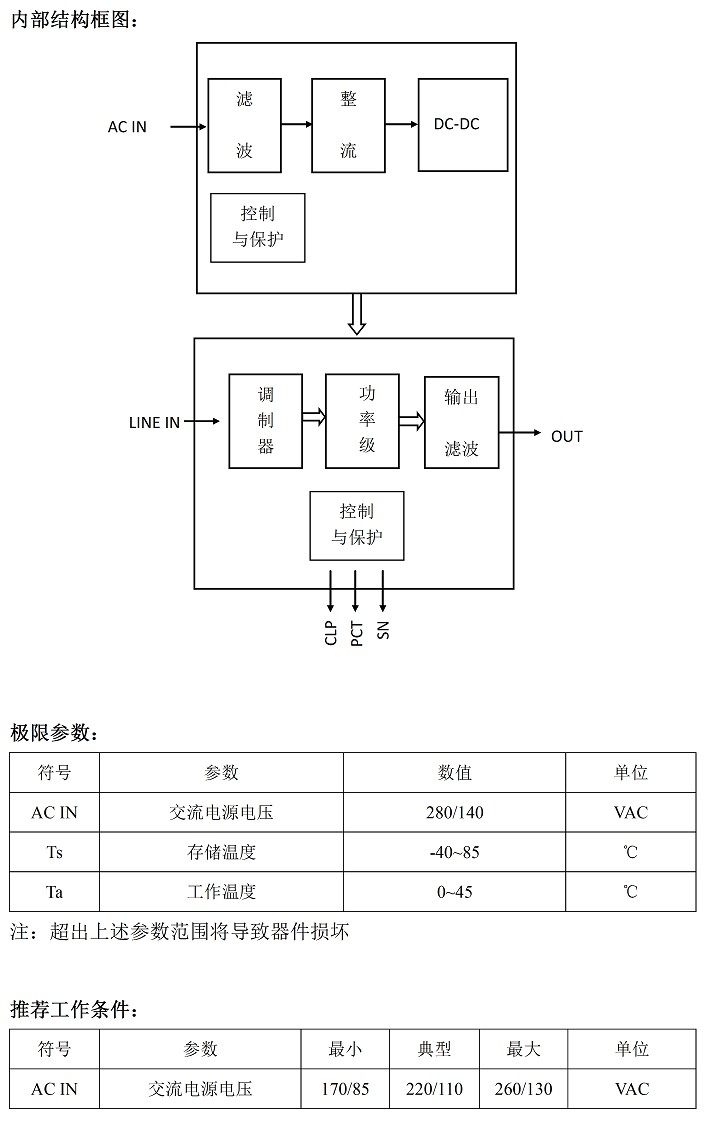 内部结构框图：

AC IN

滤波

整流

DC-DC

控制与保护

LINE IN

调制器

功率级

输出滤波

OUT

控制与保护

CLP PCT SN

极限参数：

| 符号 | 参数 | 数值 | 单位 |
|---|---|---|---|
| AC IN | 交流电源电压 | 280/140 | VAC |
| Ts | 存储温度 | -40~85 | ℃ |
| Ta | 工作温度 | 0~45 | ℃ |

注：超出上述参数范围将导致器件损坏

推荐工作条件：

| 符号 | 参数 | 最小 | 典型 | 最大 | 单位 |
|---|---|---|---|---|---|
| AC IN | 交流电源电压 | 170/85 | 220/110 | 260/130 | VAC |